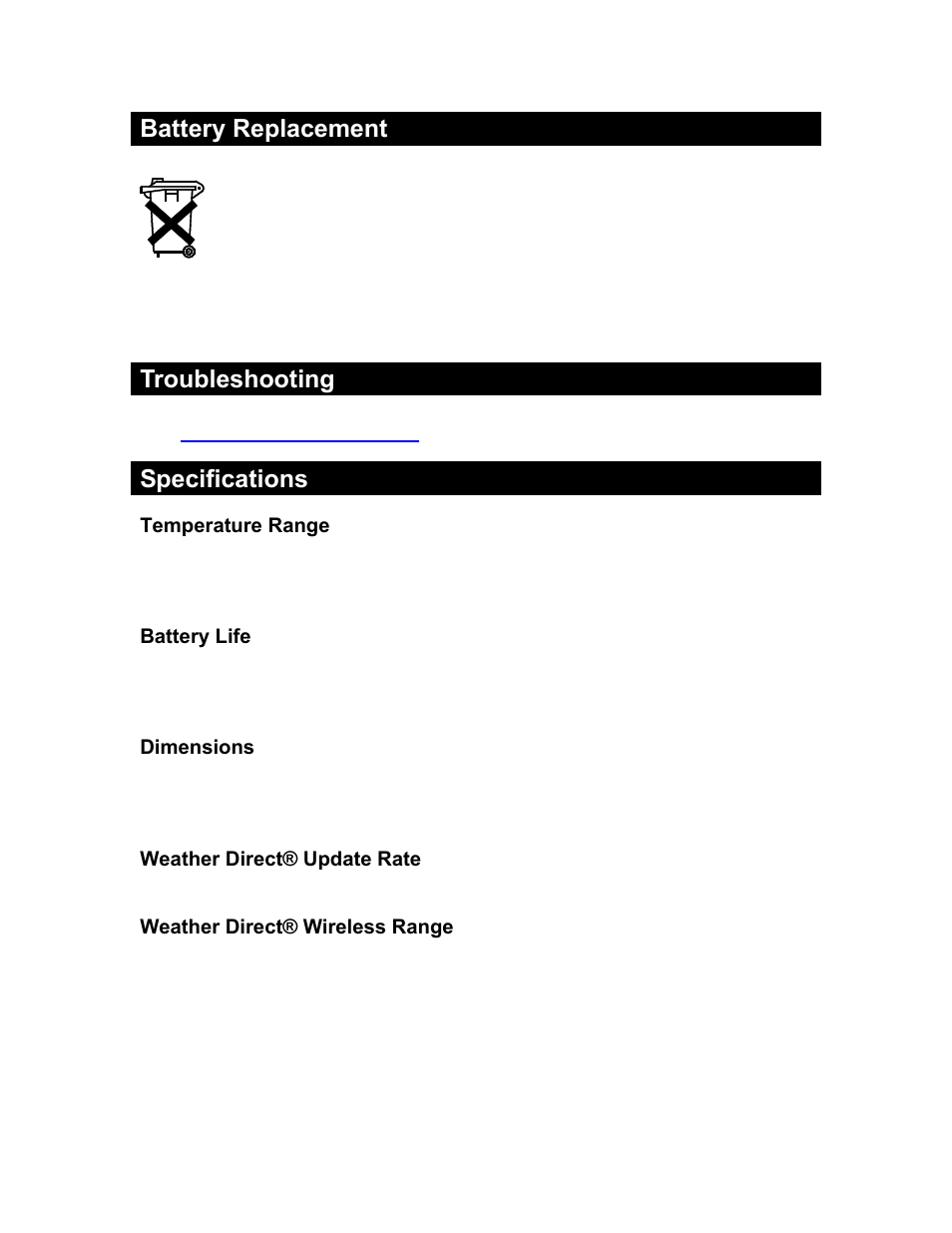 Battery Replacement

Troubleshooting

Specifications

Temperature Range

Battery Life

Dimensions

Weather Direct® Update Rate

Weather Direct® Wireless Range